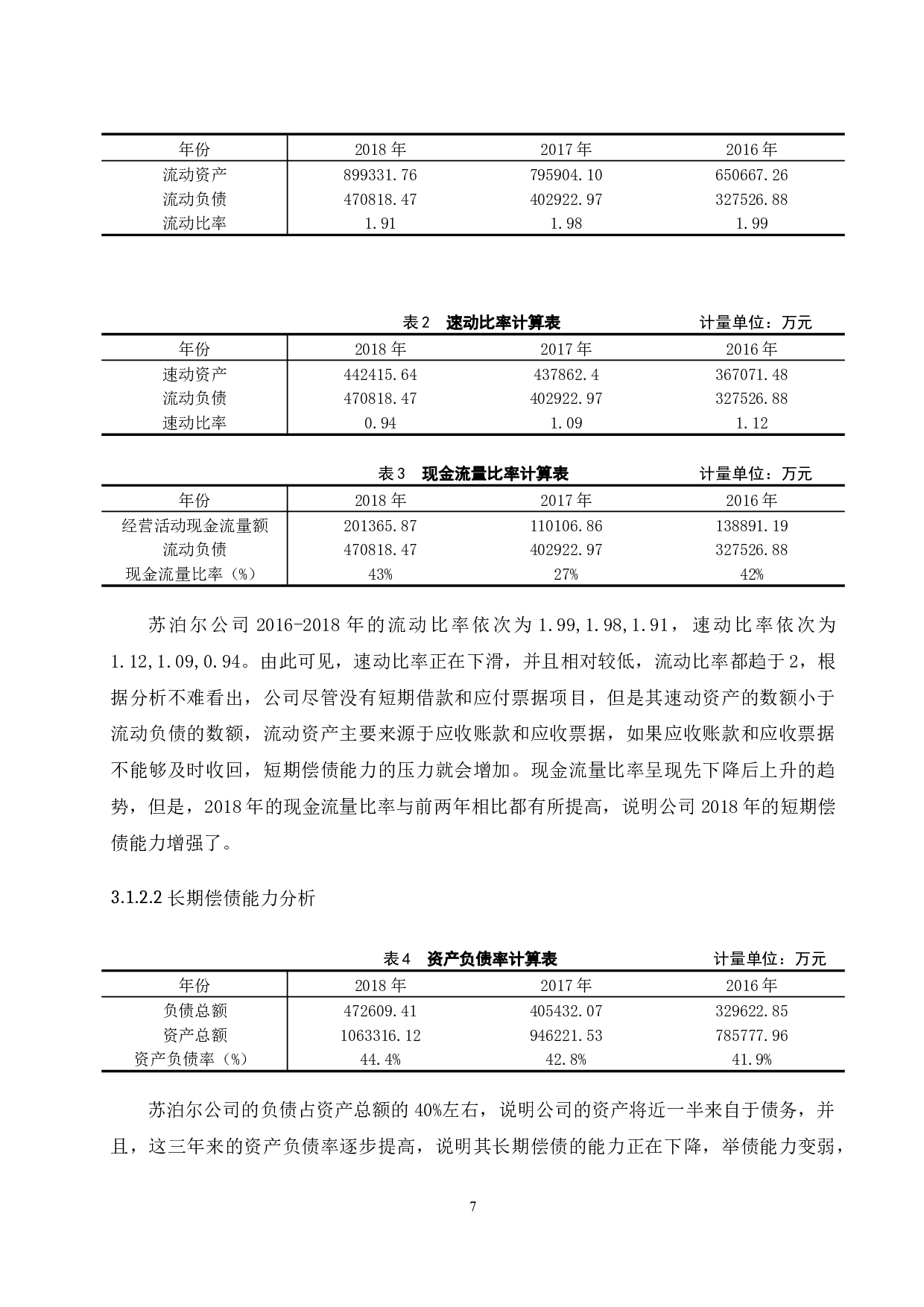 | 年份 | 2018 年 | 2017 年 | 2016 年 |
|---|---|---|---|
| 流动资产 | 899331.76 | 795904.10 | 650667.26 |
| 流动负债 | 470818.47 | 402922.97 | 327526.88 |
| 流动比率 | 1.91 | 1.98 | 1.99 |

表 2　速动比率计算表　　计量单位：万元

| 年份 | 2018 年 | 2017 年 | 2016 年 |
|---|---|---|---|
| 速动资产 | 442415.64 | 437862.4 | 367071.48 |
| 流动负债 | 470818.47 | 402922.97 | 327526.88 |
| 速动比率 | 0.94 | 1.09 | 1.12 |

表 3　现金流量比率计算表　　计量单位：万元

| 年份 | 2018 年 | 2017 年 | 2016 年 |
|---|---|---|---|
| 经营活动现金流量额 | 201365.87 | 110106.86 | 138891.19 |
| 流动负债 | 470818.47 | 402922.97 | 327526.88 |
| 现金流量比率（%） | 43% | 27% | 42% |

苏泊尔公司 2016-2018 年的流动比率依次为 1.99,1.98,1.91，速动比率依次为 1.12,1.09,0.94。由此可见，速动比率正在下滑，并且相对较低，流动比率都趋于 2，根据分析不难看出，公司尽管没有短期借款和应付票据项目，但是其速动资产的数额小于流动负债的数额，流动资产主要来源于应收账款和应收票据，如果应收账款和应收票据不能够及时收回，短期偿债能力的压力就会增加。现金流量比率呈现先下降后上升的趋势，但是，2018 年的现金流量比率与前两年相比都有所提高，说明公司 2018 年的短期偿债能力增强了。

3.1.2.2 长期偿债能力分析

表 4　资产负债率计算表　　计量单位：万元

| 年份 | 2018 年 | 2017 年 | 2016 年 |
|---|---|---|---|
| 负债总额 | 472609.41 | 405432.07 | 329622.85 |
| 资产总额 | 1063316.12 | 946221.53 | 785777.96 |
| 资产负债率（%） | 44.4% | 42.8% | 41.9% |

苏泊尔公司的负债占资产总额的 40%左右，说明公司的资产将近一半来自于债务，并且，这三年来的资产负债率逐步提高，说明其长期偿债的能力正在下降，举债能力变弱，

7